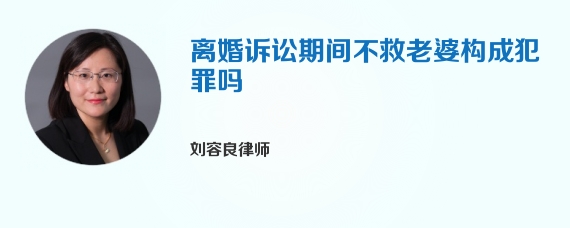 离婚诉讼期间不救老婆构成犯罪吗

刘容良律师